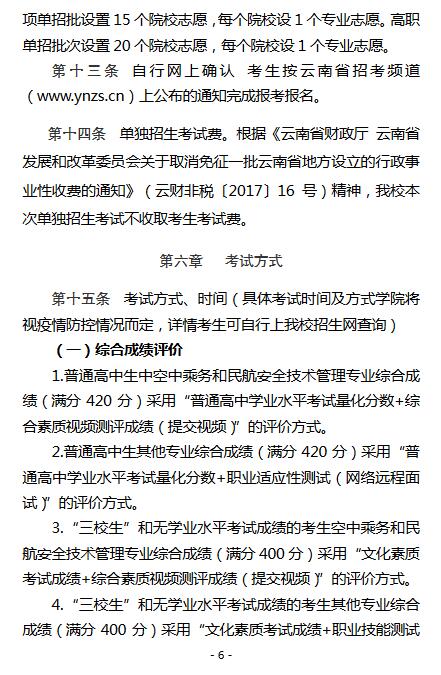 项单招批设置 15 个院校志愿，每个院校设 1 个专业志愿。高职单招批次设置 20 个院校志愿，每个院校设 1 个专业志愿。

第十三条 自行网上确认 考生按云南省招考频道（www.ynzs.cn）上公布的通知完成报考报名。

第十四条 单独招生考试费。根据《云南省财政厅 云南省发展和改革委员会关于取消免征一批云南省地方设立的行政事业性收费的通知》（云财非税〔2017〕16 号）精神，我校本次单独招生考试不收取考生考试费。

第六章 考试方式

第十五条 考试方式、时间（具体考试时间及方式学院将视疫情防控情况而定，详情考生可自行上我校招生网查询）

（一）综合成绩评价

1.普通高中生中空中乘务和民航安全技术管理专业综合成绩（满分 420 分）采用“普通高中学业水平考试量化分数+综合素质视频测评成绩（提交视频）”的评价方式。

2.普通高中生其他专业综合成绩（满分 420 分）采用“普通高中学业水平考试量化分数+职业适应性测试（网络远程面试）”的评价方式。

3.“三校生”和无学业水平考试成绩的考生空中乘务和民航安全技术管理专业综合成绩（满分 400 分）采用“文化素质考试成绩+综合素质视频测评成绩（提交视频）”的评价方式。

4.“三校生”和无学业水平考试成绩的考生其他专业综合成绩（满分 400 分）采用“文化素质考试成绩+职业技能测试

- 6 -